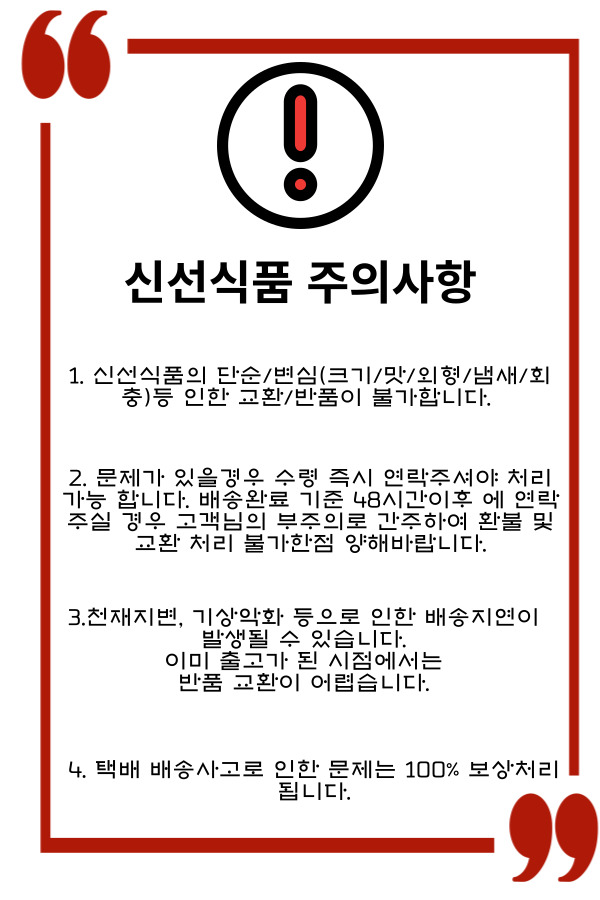 신선식품 주의사항

1. 신선식품의 단순/변심(크기/맛/외형/냄새/회충)등 인한 교환/반품이 불가합니다.

2. 문제가 있을경우 수령 즉시 연락주셔야 처리 가능 합니다. 배송완료 기준 48시간이후 에 연락 주실 경우 고객님의 부주의로 간주하여 환불 및 교환 처리 불가한점 양해바랍니다.

3.천재지변, 기상악화 등으로 인한 배송지연이 발생될 수 있습니다.
이미 출고가 된 시점에서는
반품 교환이 어렵습니다.

4. 택배 배송사고로 인한 문제는 100% 보상처리 됩니다.